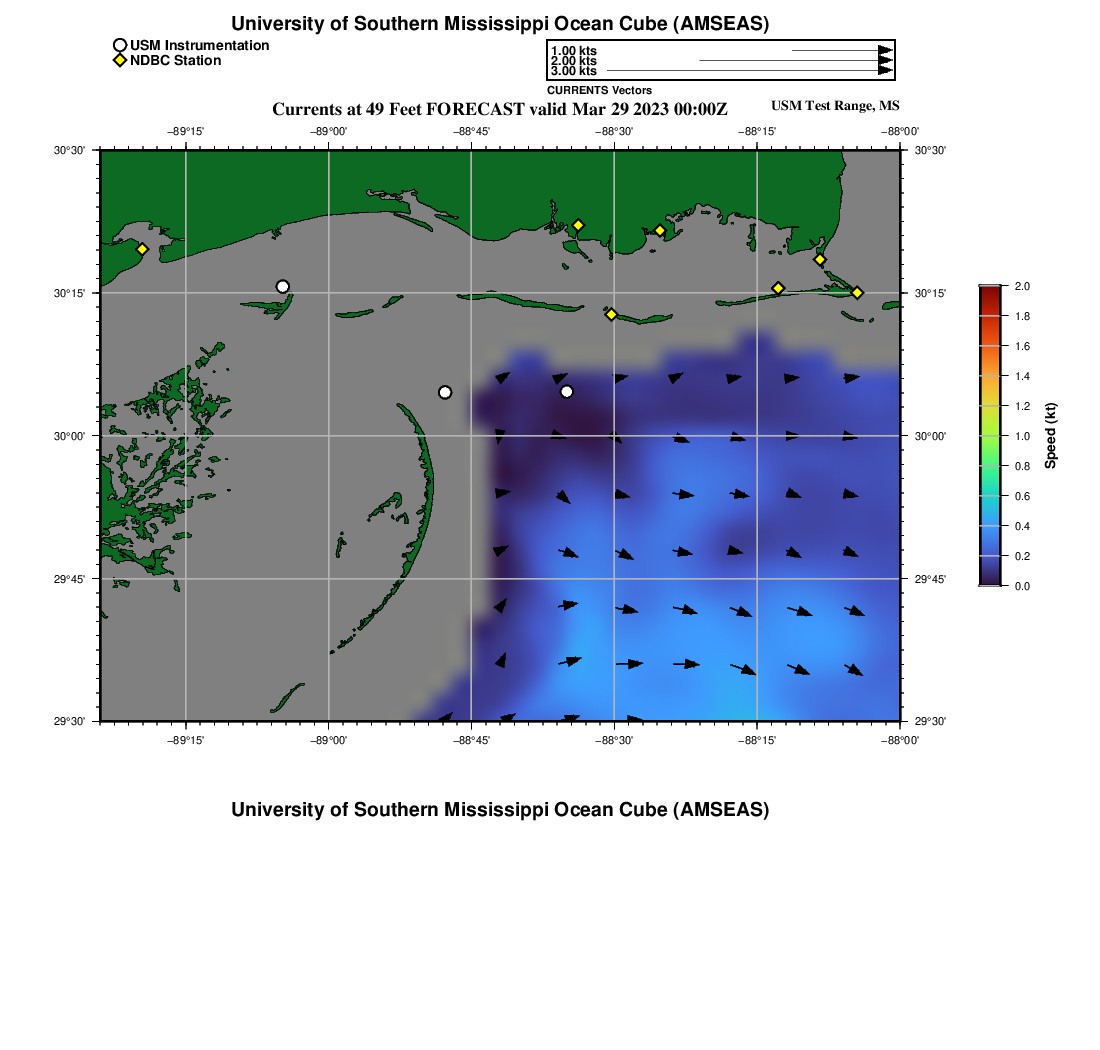 University of Southern Mississippi Ocean Cube (AMSEAS)

USM Instrumentation
NDBC Station

1.00 kts
2.00 kts
3.00 kts
CURRENTS Vectors

Currents at 49 Feet FORECAST valid Mar 29 2023 00:00Z

USM Test Range, MS

−89°15' −89°00' −88°45' −88°30' −88°15' −88°00'

30°30' 30°15' 30°00' 29°45' 29°30'

30°30' 30°15' 30°00' 29°45' 29°30'

−89°15' −89°00' −88°45' −88°30' −88°15' −88°00'

2.0 1.8 1.6 1.4 1.2 1.0 0.8 0.6 0.4 0.2 0.0

Speed (kt)

University of Southern Mississippi Ocean Cube (AMSEAS)